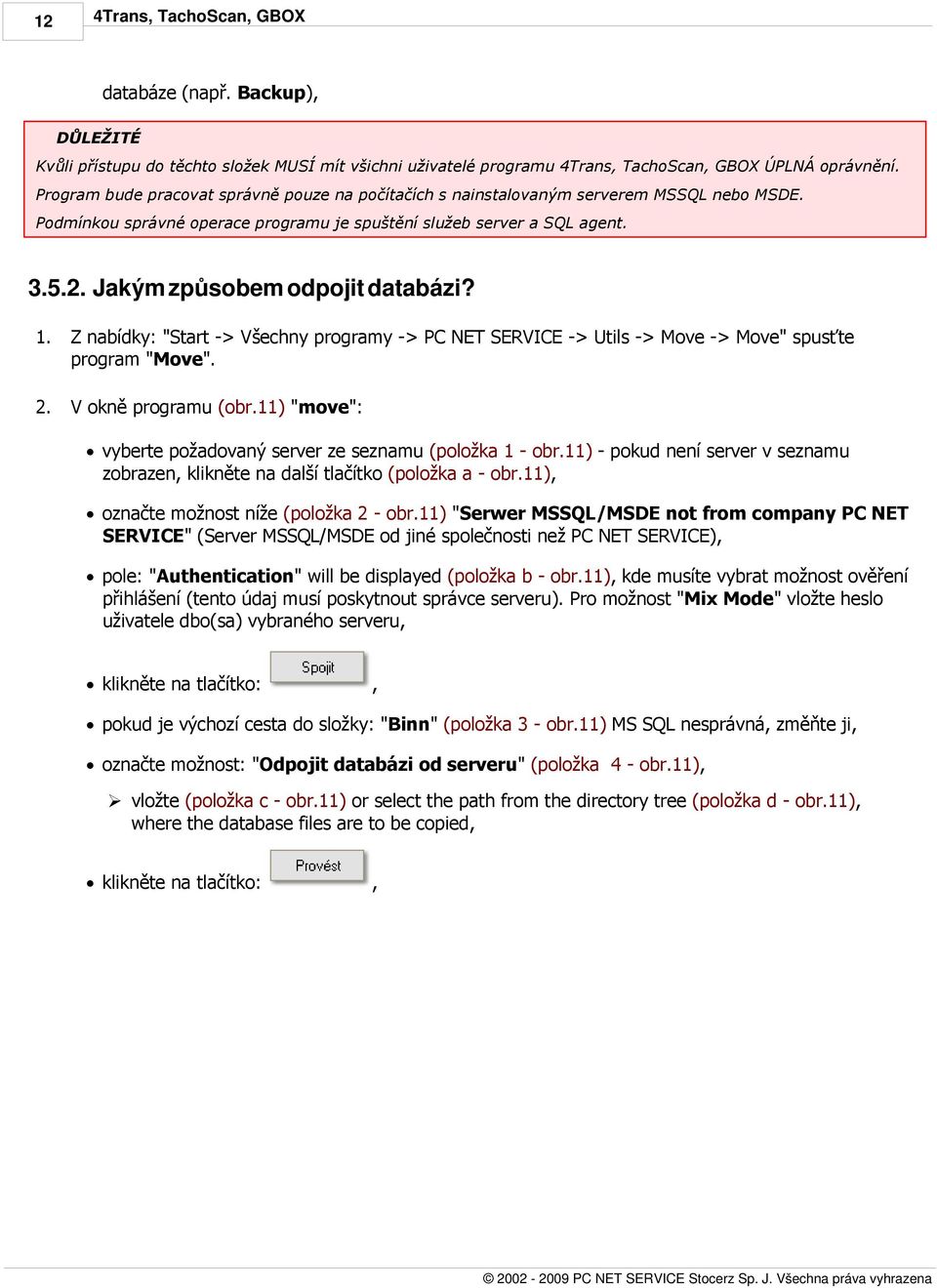 12

4Trans, TachoScan, GBOX

databáze (např. Backup),

DŮLEŽITÉ

Kvůli přístupu do těchto složek MUSÍ mít všichni uživatelé programu 4Trans, TachoScan, GBOX ÚPLNÁ oprávnění. Program bude pracovat správně pouze na počítačích s nainstalovaným serverem MSSQL nebo MSDE. Podmínkou správné operace programu je spuštění služeb server a SQL agent.

3.5.2. Jakým způsobem odpojit databázi?

1. Z nabídky: "Start -> Všechny programy -> PC NET SERVICE -> Utils -> Move -> Move" spusťte program "Move".

2. V okně programu (obr.11) "move":

• vyberte požadovaný server ze seznamu (položka 1 - obr.11) - pokud není server v seznamu zobrazen, klikněte na další tlačítko (položka a - obr.11),

• označte možnost níže (položka 2 - obr.11) "Serwer MSSQL/MSDE not from company PC NET SERVICE" (Server MSSQL/MSDE od jiné společnosti než PC NET SERVICE),

• pole: "Authentication" will be displayed (položka b - obr.11), kde musíte vybrat možnost ověření přihlášení (tento údaj musí poskytnout správce serveru). Pro možnost "Mix Mode" vložte heslo uživatele dbo(sa) vybraného serveru,

• klikněte na tlačítko: Spojit ,

• pokud je výchozí cesta do složky: "Binn" (položka 3 - obr.11) MS SQL nesprávná, změňte ji,

• označte možnost: "Odpojit databázi od serveru" (položka 4 - obr.11),

➢ vložte (položka c - obr.11) or select the path from the directory tree (položka d - obr.11), where the database files are to be copied,

• klikněte na tlačítko: Provést ,

© 2002 - 2009 PC NET SERVICE Stocerz Sp. J. Všechna práva vyhrazena